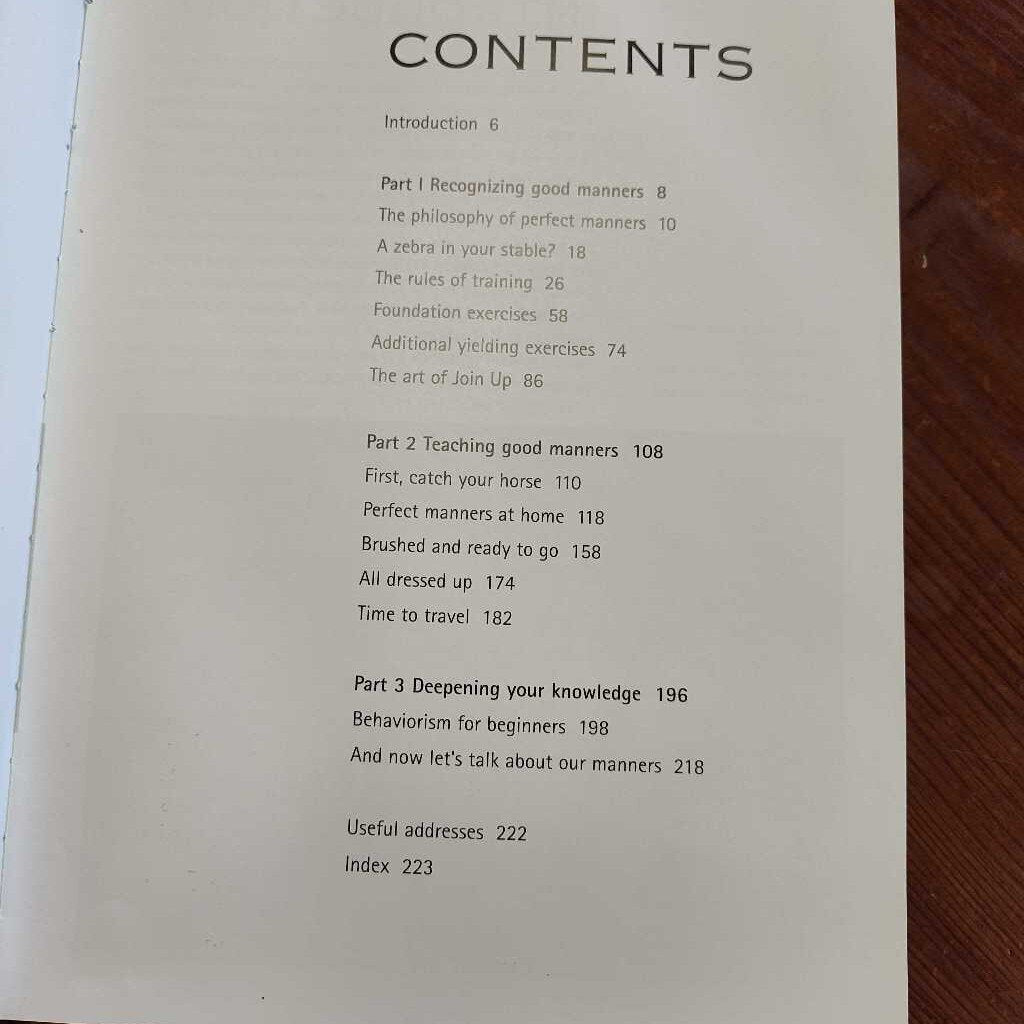 CONTENTS

Introduction 6

Part I Recognizing good manners 8
The philosophy of perfect manners 10
A zebra in your stable? 18
The rules of training 26
Foundation exercises 58
Additional yielding exercises 74
The art of Join Up 86

Part 2 Teaching good manners 108
First, catch your horse 110
Perfect manners at home 118
Brushed and ready to go 158
All dressed up 174
Time to travel 182

Part 3 Deepening your knowledge 196
Behaviorism for beginners 198
And now let's talk about our manners 218

Useful addresses 222
Index 223